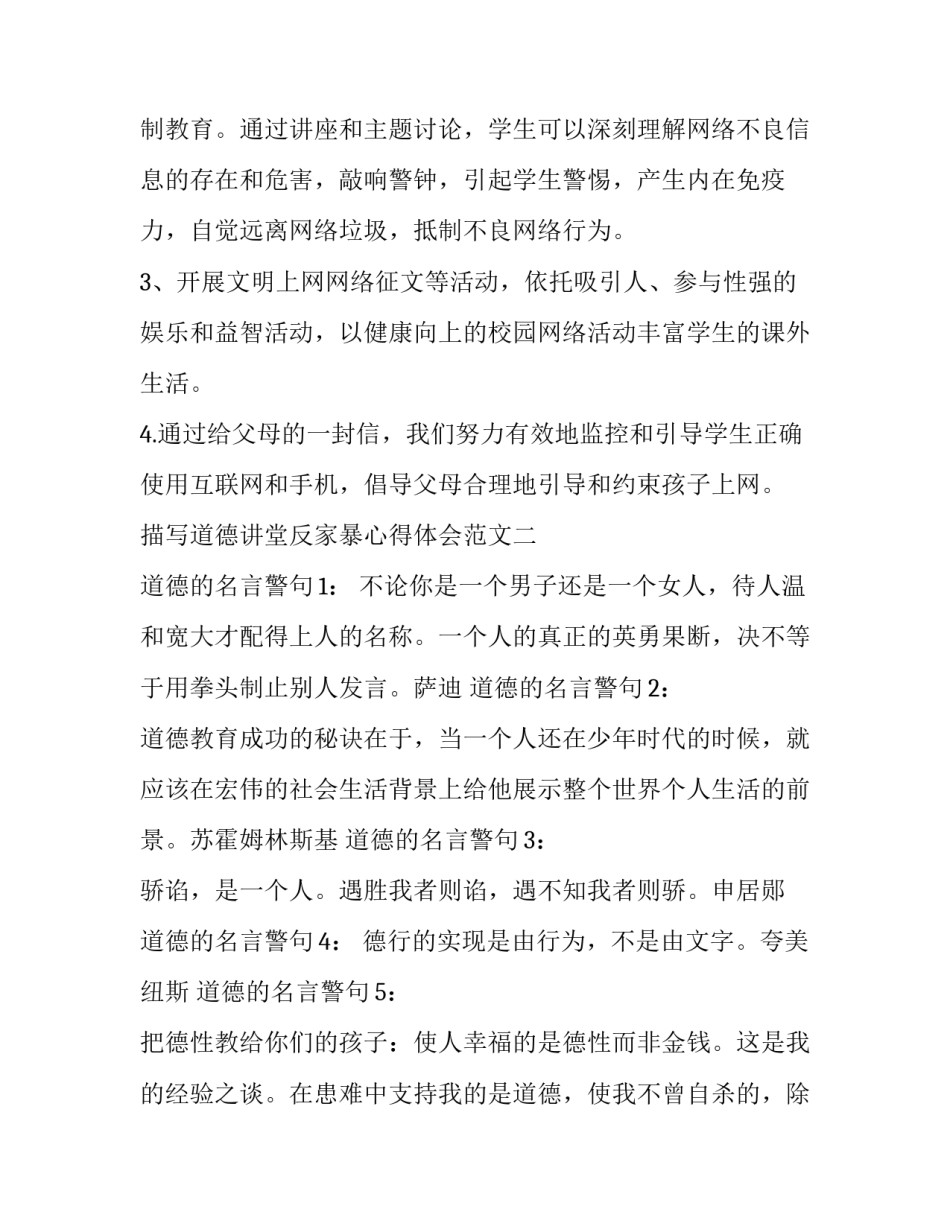 制教育。通过讲座和主题讨论，学生可以深刻理解网络不良信息的存在和危害，敲响警钟，引起学生警惕，产生内在免疫力，自觉远离网络垃圾，抵制不良网络行为。

3、开展文明上网网络征文等活动，依托吸引人、参与性强的娱乐和益智活动，以健康向上的校园网络活动丰富学生的课外生活。

4.通过给父母的一封信，我们努力有效地监控和引导学生正确使用互联网和手机，倡导父母合理地引导和约束孩子上网。

描写道德讲堂反家暴心得体会范文二

道德的名言警句1： 不论你是一个男子还是一个女人，待人温和宽大才配得上人的名称。一个人的真正的英勇果断，决不等于用拳头制止别人发言。萨迪 道德的名言警句2：

道德教育成功的秘诀在于，当一个人还在少年时代的时候，就应该在宏伟的社会生活背景上给他展示整个世界个人生活的前景。苏霍姆林斯基 道德的名言警句3：

骄谄，是一个人。遇胜我者则谄，遇不知我者则骄。申居郧 道德的名言警句4： 德行的实现是由行为，不是由文字。夸美纽斯 道德的名言警句5：

把德性教给你们的孩子：使人幸福的是德性而非金钱。这是我的经验之谈。在患难中支持我的是道德，使我不曾自杀的，除